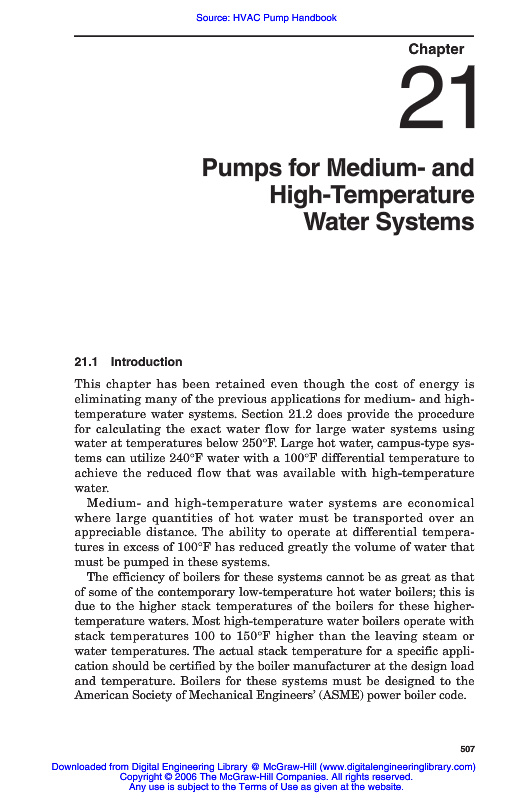 Source: HVAC Pump Handbook

Chapter

21

Pumps for Medium- and High-Temperature Water Systems

21.1 Introduction

This chapter has been retained even though the cost of energy is eliminating many of the previous applications for medium- and high-temperature water systems. Section 21.2 does provide the procedure for calculating the exact water flow for large water systems using water at temperatures below 250°F. Large hot water, campus-type systems can utilize 240°F water with a 100°F differential temperature to achieve the reduced flow that was available with high-temperature water.

Medium- and high-temperature water systems are economical where large quantities of hot water must be transported over an appreciable distance. The ability to operate at differential temperatures in excess of 100°F has reduced greatly the volume of water that must be pumped in these systems.

The efficiency of boilers for these systems cannot be as great as that of some of the contemporary low-temperature hot water boilers; this is due to the higher stack temperatures of the boilers for these higher-temperature waters. Most high-temperature water boilers operate with stack temperatures 100 to 150°F higher than the leaving steam or water temperatures. The actual stack temperature for a specific application should be certified by the boiler manufacturer at the design load and temperature. Boilers for these systems must be designed to the American Society of Mechanical Engineers' (ASME) power boiler code.

507

Downloaded from Digital Engineering Library @ McGraw-Hill (www.digitalengineeringlibrary.com)
Copyright © 2006 The McGraw-Hill Companies. All rights reserved.
Any use is subject to the Terms of Use as given at the website.